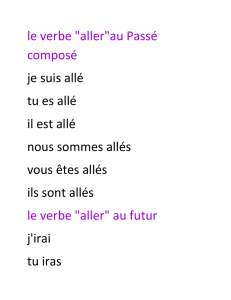 le verbe "aller"au Passé composé

je suis allé

tu es allé

il est allé

nous sommes allés

vous êtes allés

ils sont allés

le verbe "aller" au futur

j'irai

tu iras